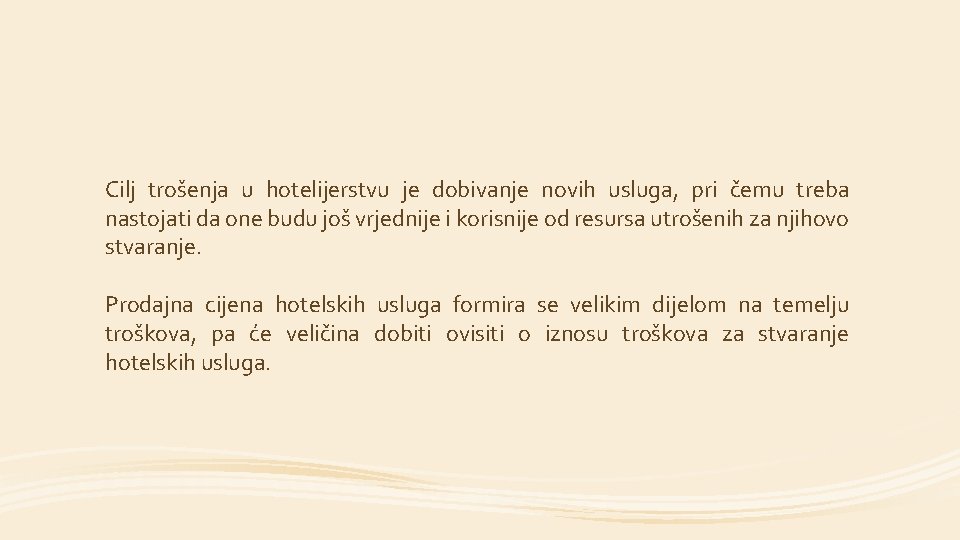 Cilj trošenja u hotelijerstvu je dobivanje novih usluga, pri čemu treba nastojati da one budu još vrjednije i korisnije od resursa utrošenih za njihovo stvaranje.

Prodajna cijena hotelskih usluga formira se velikim dijelom na temelju troškova, pa će veličina dobiti ovisiti o iznosu troškova za stvaranje hotelskih usluga.